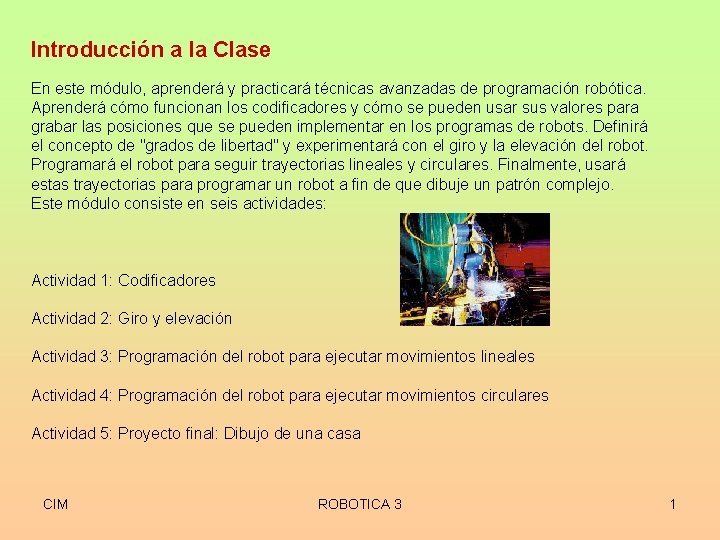 Introducción a la Clase

En este módulo, aprenderá y practicará técnicas avanzadas de programación robótica. Aprenderá cómo funcionan los codificadores y cómo se pueden usar sus valores para grabar las posiciones que se pueden implementar en los programas de robots. Definirá el concepto de "grados de libertad" y experimentará con el giro y la elevación del robot. Programará el robot para seguir trayectorias lineales y circulares. Finalmente, usará estas trayectorias para programar un robot a fin de que dibuje un patrón complejo. Este módulo consiste en seis actividades:

Actividad 1: Codificadores

Actividad 2: Giro y elevación

Actividad 3: Programación del robot para ejecutar movimientos lineales

Actividad 4: Programación del robot para ejecutar movimientos circulares

Actividad 5: Proyecto final: Dibujo de una casa

CIM

ROBOTICA 3

1